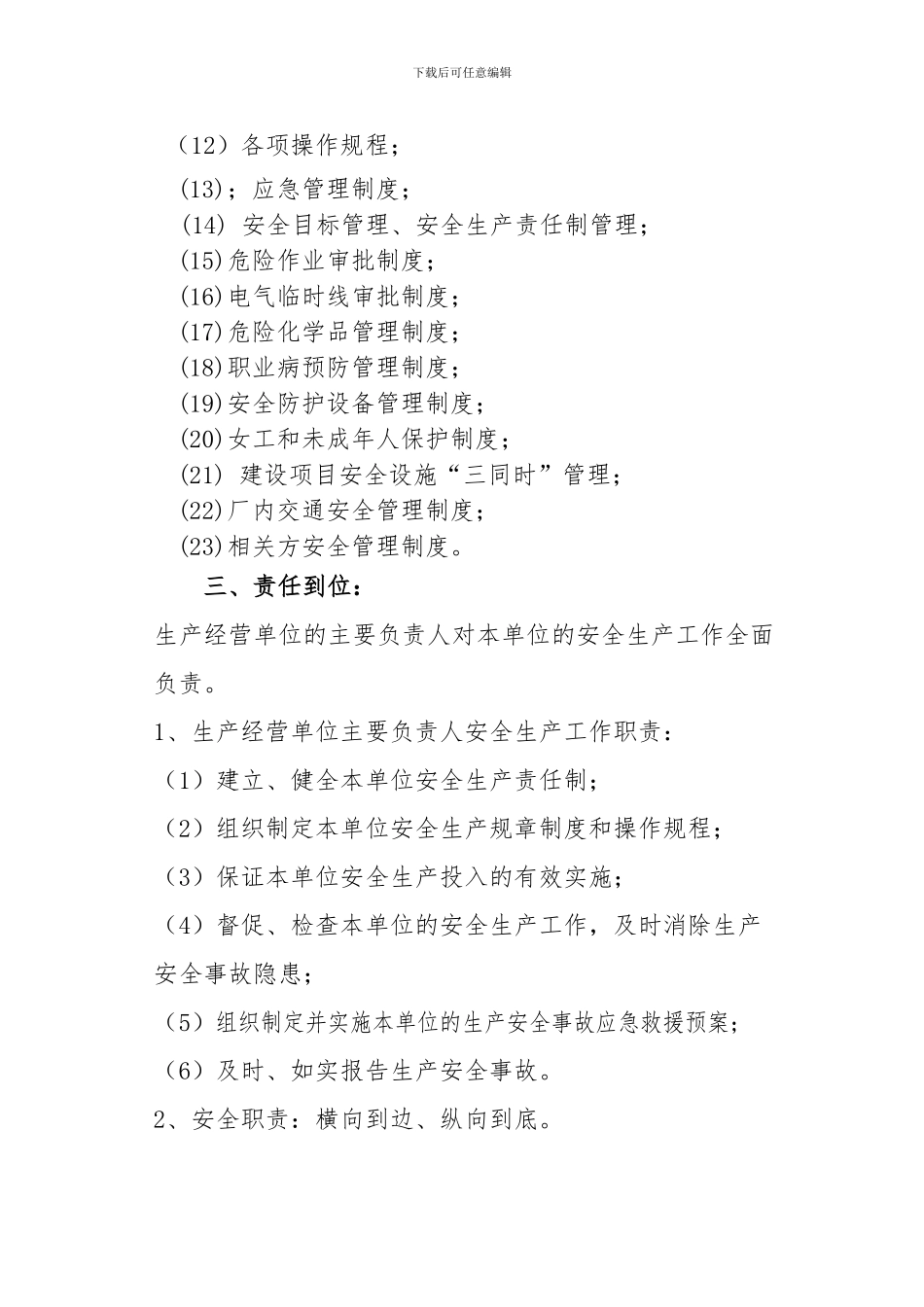 下载后可任意编辑

（12）各项操作规程；

(13)；应急管理制度；

(14) 安全目标管理、安全生产责任制管理；

(15)危险作业审批制度；

(16)电气临时线审批制度；

(17)危险化学品管理制度；

(18)职业病预防管理制度；

(19)安全防护设备管理制度；

(20)女工和未成年人保护制度；

(21) 建设项目安全设施“三同时”管理；

(22)厂内交通安全管理制度；

(23)相关方安全管理制度。

三、责任到位：

生产经营单位的主要负责人对本单位的安全生产工作全面负责。

1、生产经营单位主要负责人安全生产工作职责：

（1）建立、健全本单位安全生产责任制；

（2）组织制定本单位安全生产规章制度和操作规程；

（3）保证本单位安全生产投入的有效实施；

（4）督促、检查本单位的安全生产工作，及时消除生产安全事故隐患；

（5）组织制定并实施本单位的生产安全事故应急救援预案；

（6）及时、如实报告生产安全事故。

2、安全职责：横向到边、纵向到底。